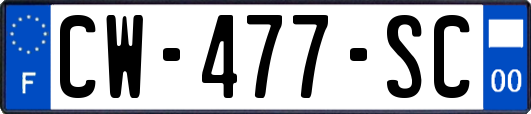 F
CW-477-SC
00